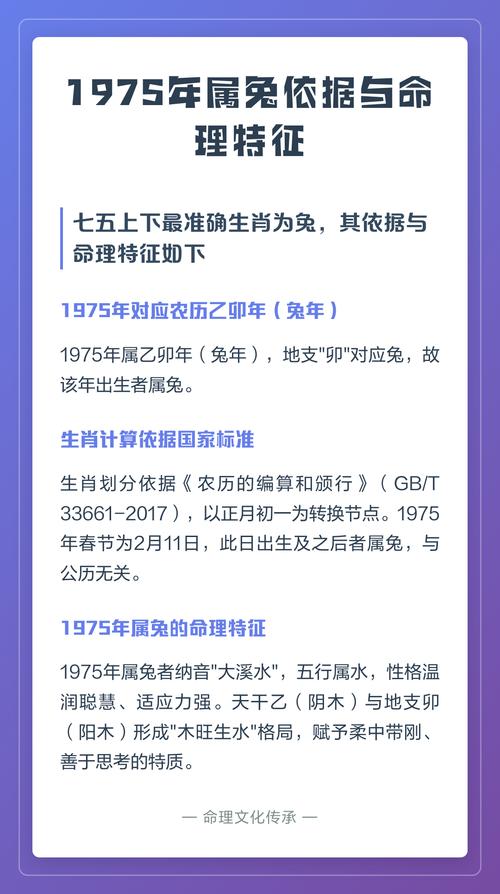 1975年属兔依据与命理特征

七五上下最准确生肖为兔，其依据与命理特征如下

1975年对应农历乙卯年（兔年）

1975年属乙卯年（兔年），地支"卯"对应兔，故该年出生者属兔。

生肖计算依据国家标准

生肖划分依据《农历的编算和颁行》（GB/T 33661-2017），以正月初一为转换节点。1975年春节为2月11日，此日出生及之后者属兔，与公历无关。

1975年属兔的命理特征

1975年属兔者纳音"大溪水"，五行属水，性格温润聪慧、适应力强。天干乙（阴木）与地支卯（阳木）形成"木旺生水"格局，赋予柔中带刚、善于思考的特质。

— 命理文化传承 —